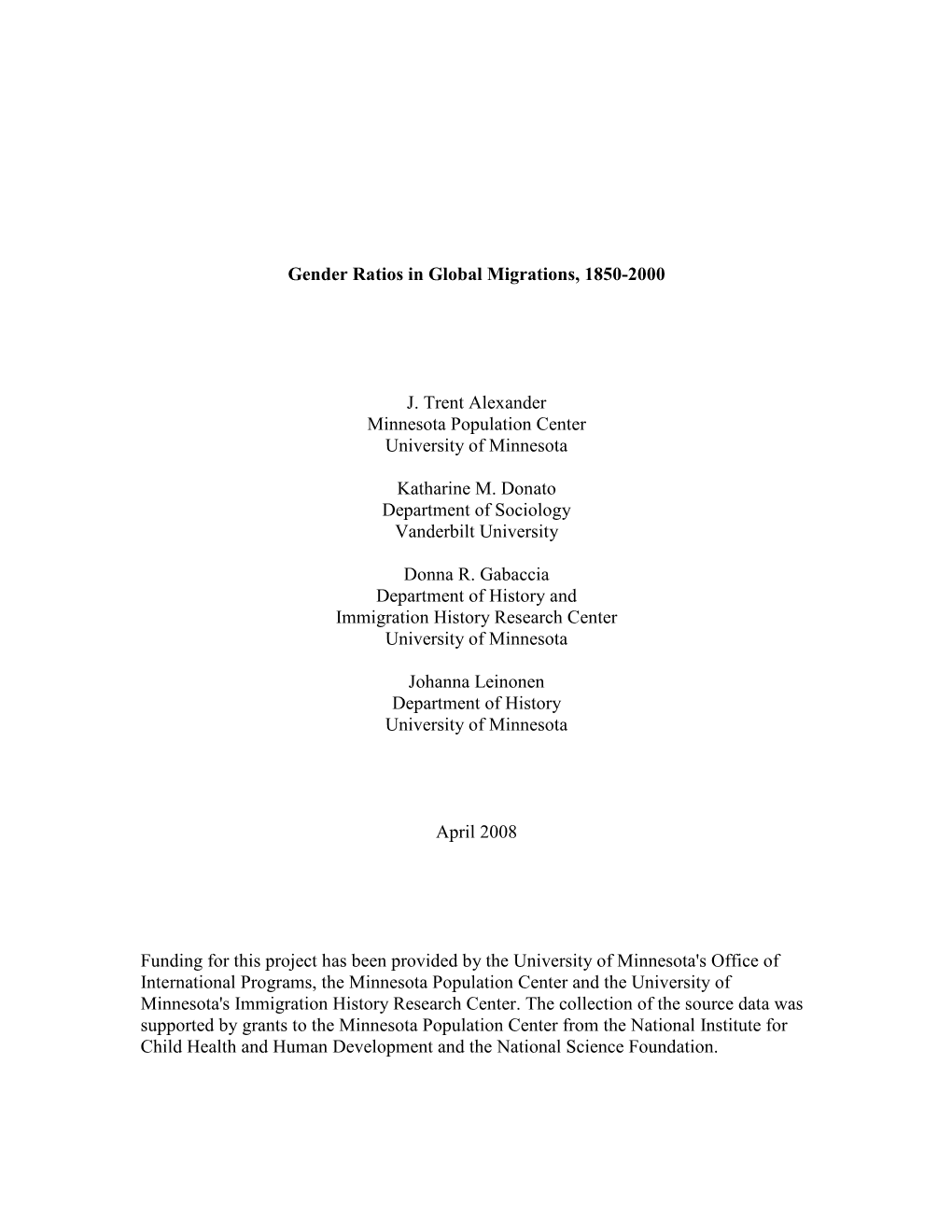 Gender Ratios in Global Migrations, 1850-2000

J. Trent Alexander
Minnesota Population Center
University of Minnesota

Katharine M. Donato
Department of Sociology
Vanderbilt University

Donna R. Gabaccia
Department of History and
Immigration History Research Center
University of Minnesota

Johanna Leinonen
Department of History
University of Minnesota

April 2008

Funding for this project has been provided by the University of Minnesota's Office of International Programs, the Minnesota Population Center and the University of Minnesota's Immigration History Research Center. The collection of the source data was supported by grants to the Minnesota Population Center from the National Institute for Child Health and Human Development and the National Science Foundation.